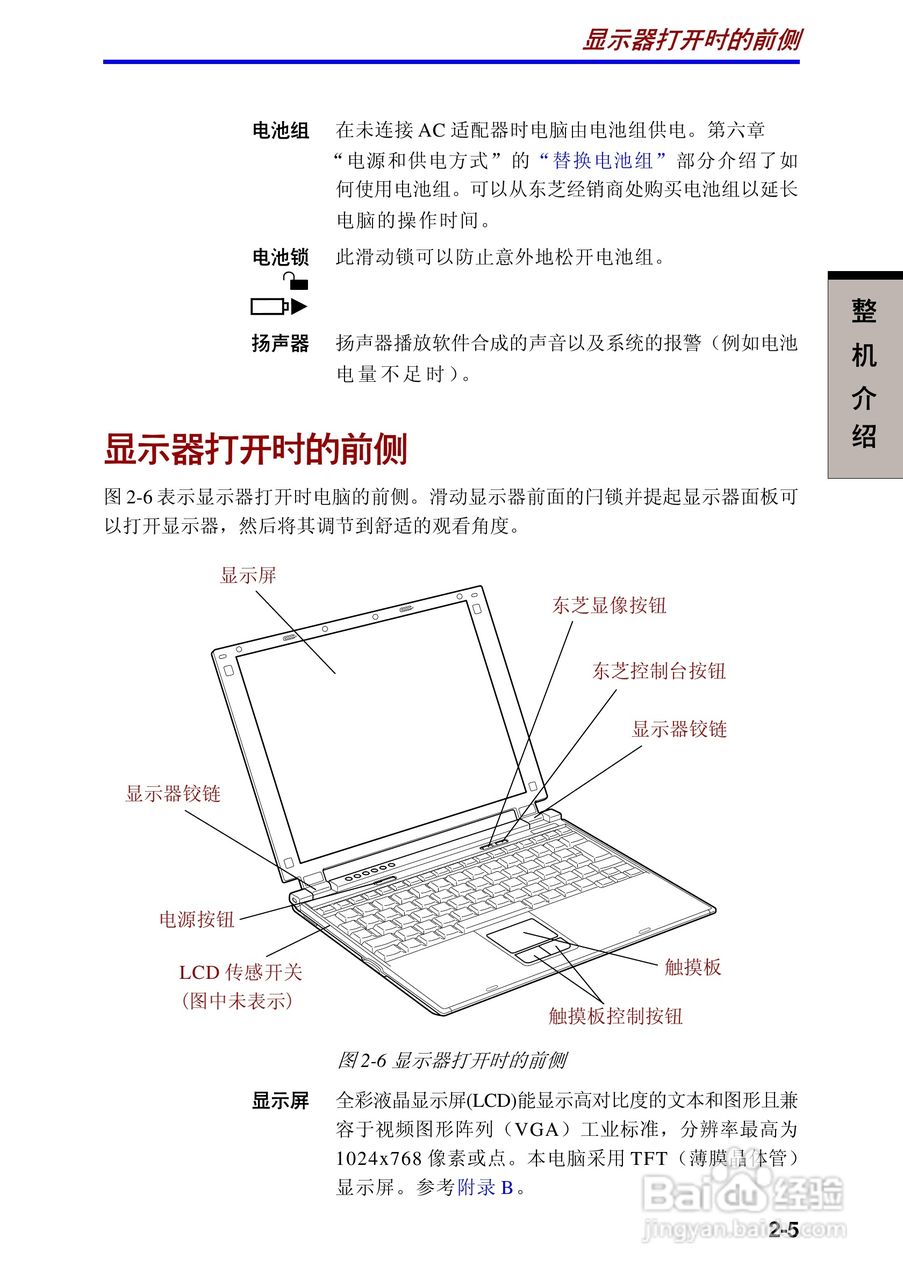 显示器打开时的前侧

电池组 在未连接 AC 适配器时电脑由电池组供电。第六章“电源和供电方式”的“替换电池组”部分介绍了如何使用电池组。可以从东芝经销商处购买电池组以延长电脑的操作时间。

电池锁 此滑动锁可以防止意外地松开电池组。

扬声器 扬声器播放软件合成的声音以及系统的报警（例如电池电量不足时）。

整机介绍

显示器打开时的前侧

图 2-6 表示显示器打开时电脑的前侧。滑动显示器前面的闩锁并提起显示器面板可以打开显示器，然后将其调节到舒适的观看角度。

显示屏
东芝显像按钮
东芝控制台按钮
显示器铰链
显示器铰链
电源按钮
LCD 传感开关
(图中未表示)
触摸板
触摸板控制按钮

图 2-6 显示器打开时的前侧

显示屏 全彩液晶显示屏(LCD)能显示高对比度的文本和图形且兼容于视频图形阵列（VGA）工业标准，分辨率最高为 1024x768 像素或点。本电脑采用 TFT（薄膜晶体管）显示屏。参考附录 B。

Baidu 经验
jingyan.baidu.com

2-5